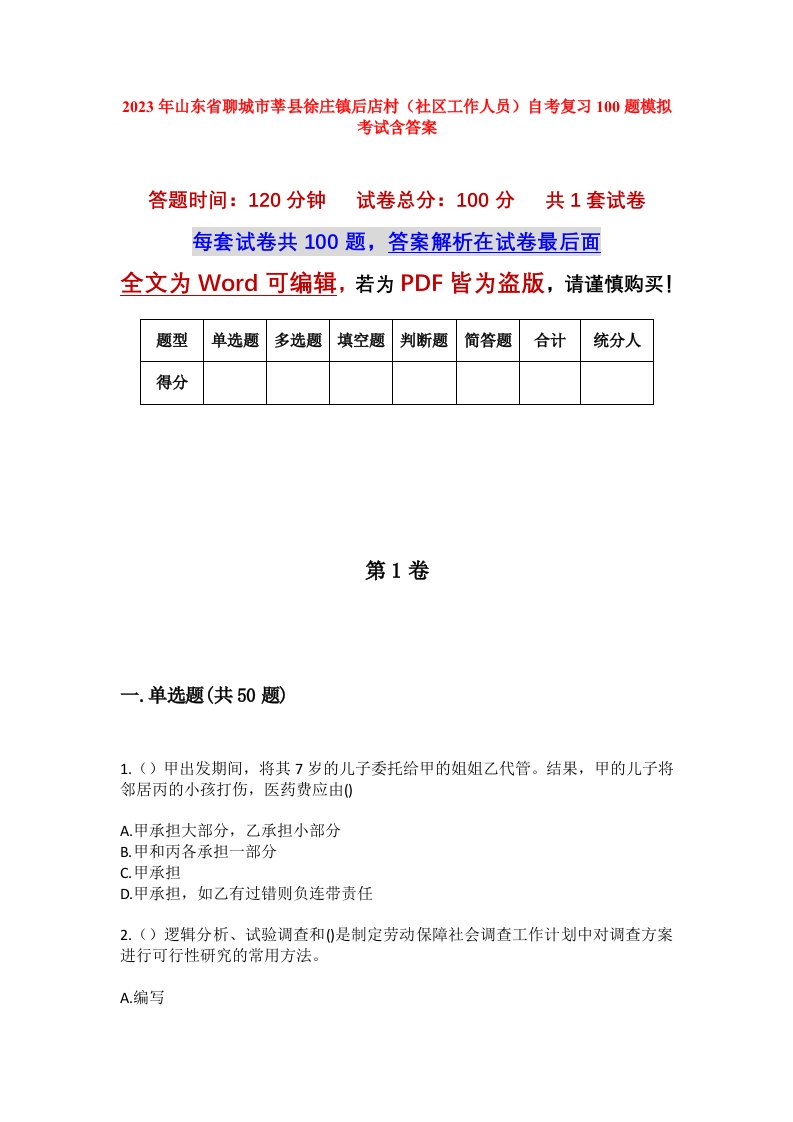 2023年山东省聊城市莘县徐庄镇后店村（社区工作人员）自考复习100题模拟考试含答案

答题时间：120分钟　试卷总分：100分　共1套试卷

每套试卷共100题，答案解析在试卷最后面

全文为Word可编辑，若为PDF皆为盗版，请谨慎购买！

| 题型 | 单选题 | 多选题 | 填空题 | 判断题 | 简答题 | 合计 | 统分人 |
|---|---|---|---|---|---|---|---|
| 得分 | | | | | | | |

第1卷

一.单选题(共50题)

1.（）甲出发期间，将其7岁的儿子委托给甲的姐姐乙代管。结果，甲的儿子将邻居丙的小孩打伤，医药费应由()

A.甲承担大部分，乙承担小部分
B.甲和丙各承担一部分
C.甲承担
D.甲承担，如乙有过错则负连带责任

2.（）逻辑分析、试验调查和()是制定劳动保障社会调查工作计划中对调查方案进行可行性研究的常用方法。

A.编写